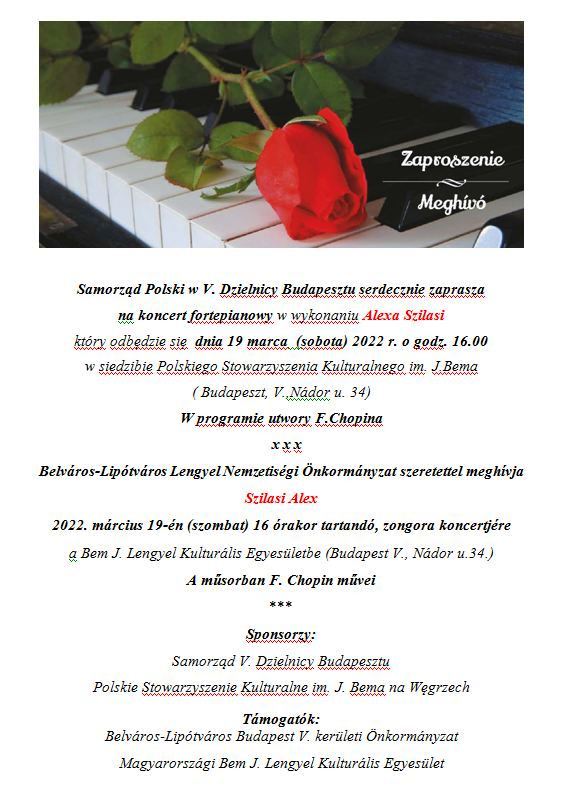 Zaproszenie

Meghívó

Samorząd Polski w V. Dzielnicy Budapesztu serdecznie zaprasza na koncert fortepianowy w wykonaniu Alexa Szilasi który odbędzie się dnia 19 marca (sobota) 2022 r. o godz. 16.00 w siedzibie Polskiego Stowarzyszenia Kulturalnego im. J.Bema ( Budapeszt, V.,Nádor u. 34)

W programie utwory F.Chopina

x x x

Belváros-Lipótváros Lengyel Nemzetiségi Önkormányzat szeretettel meghívja Szilasi Alex 2022. március 19-én (szombat) 16 órakor tartandó, zongora koncertjére a Bem J. Lengyel Kulturális Egyesületbe (Budapest V., Nádor u.34.)

A műsorban F. Chopin művei

***

Sponsorzy:

Samorząd V. Dzielnicy Budapesztu

Polskie Stowarzyszenie Kulturalne im. J. Bema na Węgrzech

Támogatók:

Belváros-Lipótváros Budapest V. kerületi Önkormányzat

Magyarországi Bem J. Lengyel Kulturális Egyesület